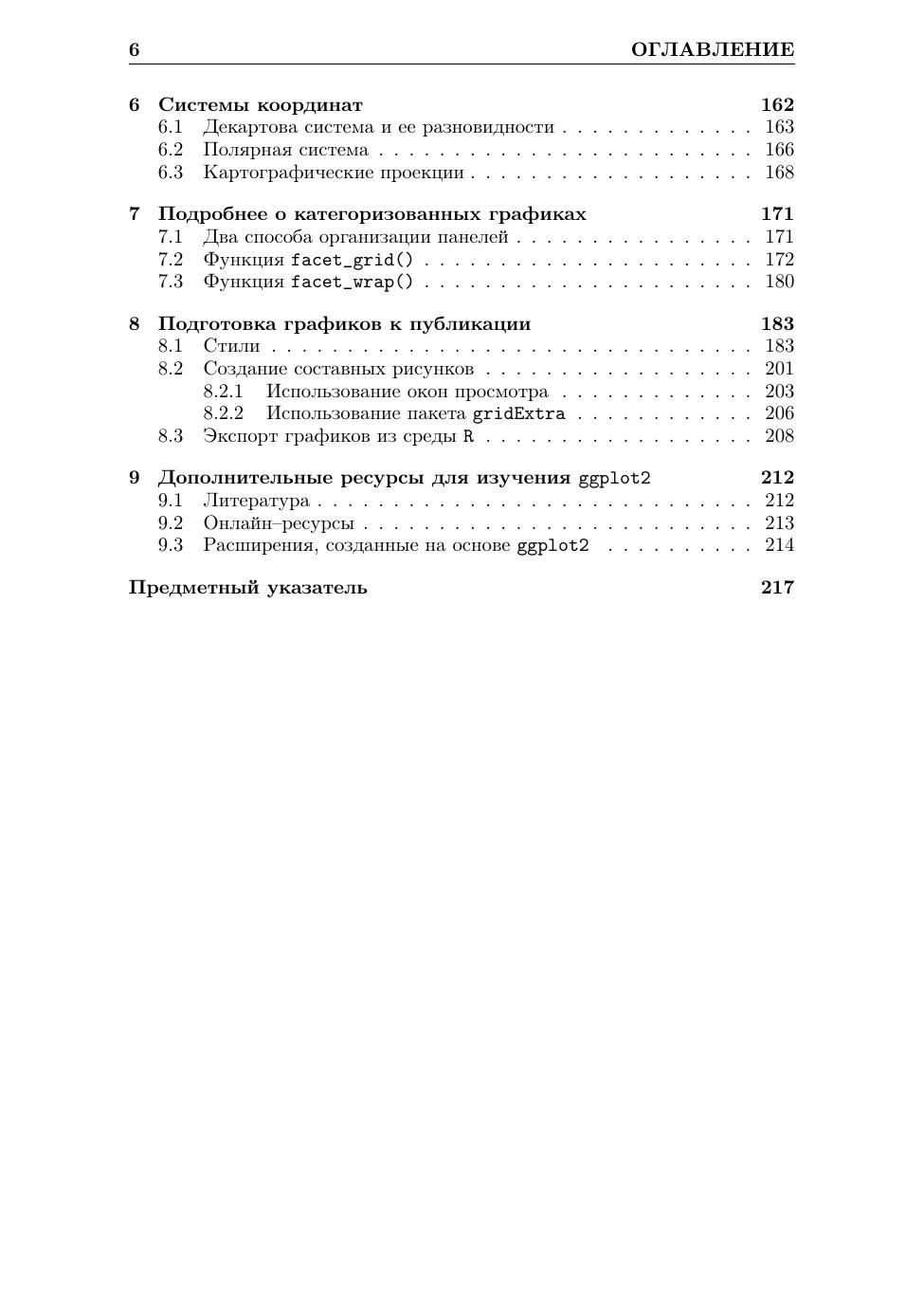 6 ОГЛАВЛЕНИЕ

6 Системы координат 162
6.1 Декартова система и ее разновидности 163
6.2 Полярная система 166
6.3 Картографические проекции 168

7 Подробнее о категоризованных графиках 171
7.1 Два способа организации панелей 171
7.2 Функция facet_grid() 172
7.3 Функция facet_wrap() 180

8 Подготовка графиков к публикации 183
8.1 Стили 183
8.2 Создание составных рисунков 201
8.2.1 Использование окон просмотра 203
8.2.2 Использование пакета gridExtra 206
8.3 Экспорт графиков из среды R 208

9 Дополнительные ресурсы для изучения ggplot2 212
9.1 Литература 212
9.2 Онлайн–ресурсы 213
9.3 Расширения, созданные на основе ggplot2 214

Предметный указатель 217